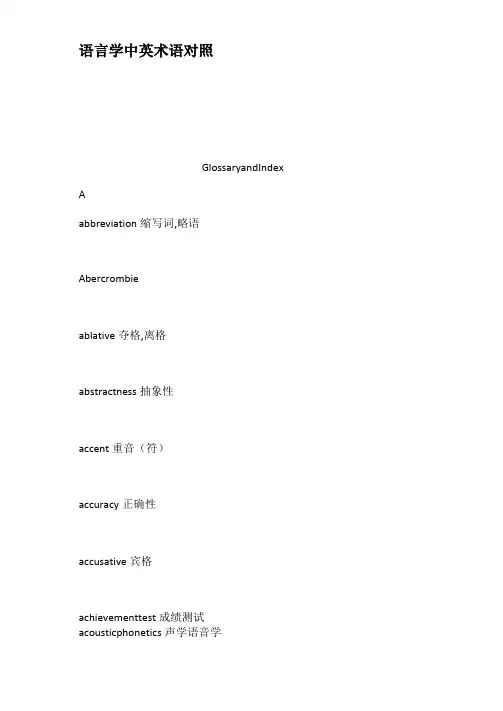 语言学中英术语对照

GlossaryandIndex

A

abbreviation 缩写词,略语

Abercrombie

ablative 夺格,离格

abstractness 抽象性

accent 重音（符）

accuracy 正确性

accusative 宾格

achievementtest 成绩测试
acousticphonetics 声学语音学